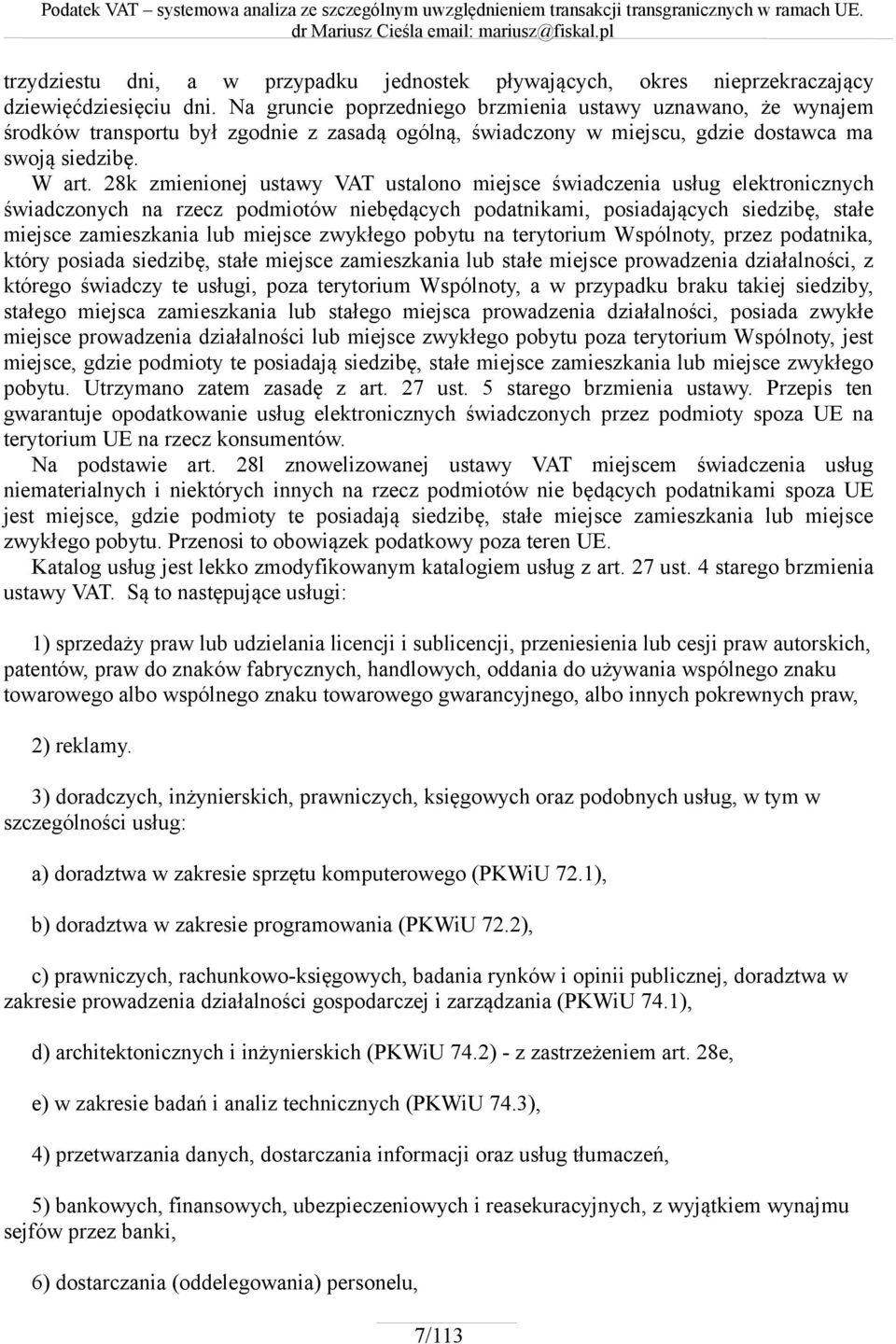 Podatek VAT – systemowa analiza ze szczególnym uwzględnieniem transakcji transgranicznych w ramach UE.
dr Mariusz Cieśla email: mariusz@fiskal.pl

trzydziestu dni, a w przypadku jednostek pływających, okres nieprzekraczający dziewięćdziesięciu dni. Na gruncie poprzedniego brzmienia ustawy uznawano, że wynajem środków transportu był zgodnie z zasadą ogólną, świadczony w miejscu, gdzie dostawca ma swoją siedzibę.

W art. 28k zmienionej ustawy VAT ustalono miejsce świadczenia usług elektronicznych świadczonych na rzecz podmiotów niebędących podatnikami, posiadających siedzibę, stałe miejsce zamieszkania lub miejsce zwykłego pobytu na terytorium Wspólnoty, przez podatnika, który posiada siedzibę, stałe miejsce zamieszkania lub stałe miejsce prowadzenia działalności, z którego świadczy te usługi, poza terytorium Wspólnoty, a w przypadku braku takiej siedziby, stałego miejsca zamieszkania lub stałego miejsca prowadzenia działalności, posiada zwykłe miejsce prowadzenia działalności lub miejsce zwykłego pobytu poza terytorium Wspólnoty, jest miejsce, gdzie podmioty te posiadają siedzibę, stałe miejsce zamieszkania lub miejsce zwykłego pobytu. Utrzymano zatem zasadę z art. 27 ust. 5 starego brzmienia ustawy. Przepis ten gwarantuje opodatkowanie usług elektronicznych świadczonych przez podmioty spoza UE na terytorium UE na rzecz konsumentów.

Na podstawie art. 28l znowelizowanej ustawy VAT miejscem świadczenia usług niematerialnych i niektórych innych na rzecz podmiotów nie będących podatnikami spoza UE jest miejsce, gdzie podmioty te posiadają siedzibę, stałe miejsce zamieszkania lub miejsce zwykłego pobytu. Przenosi to obowiązek podatkowy poza teren UE.

Katalog usług jest lekko zmodyfikowanym katalogiem usług z art. 27 ust. 4 starego brzmienia ustawy VAT. Są to następujące usługi:

1) sprzedaży praw lub udzielania licencji i sublicencji, przeniesienia lub cesji praw autorskich, patentów, praw do znaków fabrycznych, handlowych, oddania do używania wspólnego znaku towarowego albo wspólnego znaku towarowego gwarancyjnego, albo innych pokrewnych praw,

2) reklamy.

3) doradczych, inżynierskich, prawniczych, księgowych oraz podobnych usług, w tym w szczególności usług:

a) doradztwa w zakresie sprzętu komputerowego (PKWiU 72.1),

b) doradztwa w zakresie programowania (PKWiU 72.2),

c) prawniczych, rachunkowo-księgowych, badania rynków i opinii publicznej, doradztwa w zakresie prowadzenia działalności gospodarczej i zarządzania (PKWiU 74.1),

d) architektonicznych i inżynierskich (PKWiU 74.2) - z zastrzeżeniem art. 28e,

e) w zakresie badań i analiz technicznych (PKWiU 74.3),

4) przetwarzania danych, dostarczania informacji oraz usług tłumaczeń,

5) bankowych, finansowych, ubezpieczeniowych i reasekuracyjnych, z wyjątkiem wynajmu sejfów przez banki,

6) dostarczania (oddelegowania) personelu,

7/113